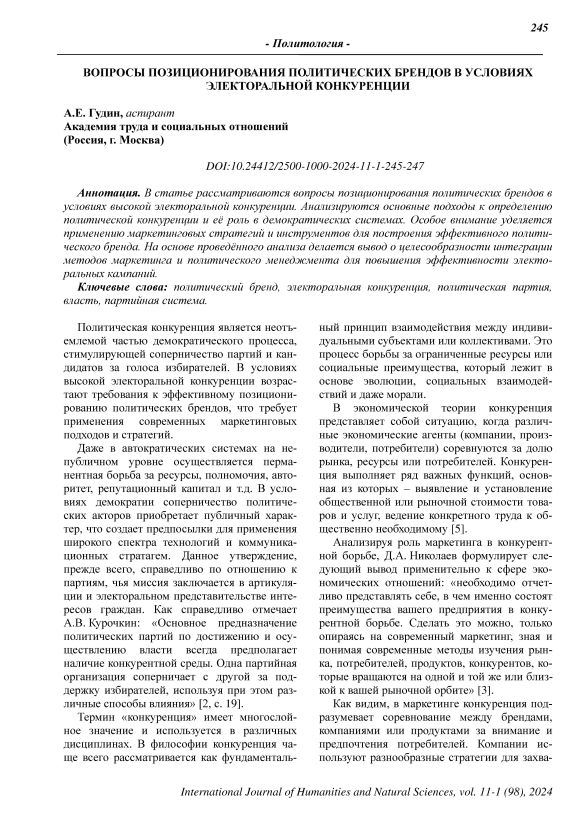 245

- Политология -

ВОПРОСЫ ПОЗИЦИОНИРОВАНИЯ ПОЛИТИЧЕСКИХ БРЕНДОВ В УСЛОВИЯХ ЭЛЕКТОРАЛЬНОЙ КОНКУРЕНЦИИ

А.Е. Гудин, аспирант
Академия труда и социальных отношений
(Россия, г. Москва)

DOI:10.24412/2500-1000-2024-11-1-245-247

Аннотация. В статье рассматриваются вопросы позиционирования политических брендов в условиях высокой электоральной конкуренции. Анализируются основные подходы к определению политической конкуренции и её роль в демократических системах. Особое внимание уделяется применению маркетинговых стратегий и инструментов для построения эффективного политического бренда. На основе проведённого анализа делается вывод о целесообразности интеграции методов маркетинга и политического менеджмента для повышения эффективности электоральных кампаний.

Ключевые слова: политический бренд, электоральная конкуренция, политическая партия, власть, партийная система.

Политическая конкуренция является неотъемлемой частью демократического процесса, стимулирующей соперничество партий и кандидатов за голоса избирателей. В условиях высокой электоральной конкуренции возрастают требования к эффективному позиционированию политических брендов, что требует применения современных маркетинговых подходов и стратегий.

Даже в автократических системах на непубличном уровне осуществляется перманентная борьба за ресурсы, полномочия, авторитет, репутационный капитал и т.д. В условиях демократии соперничество политических акторов приобретает публичный характер, что создает предпосылки для применения широкого спектра технологий и коммуникационных стратагем. Данное утверждение, прежде всего, справедливо по отношению к партиям, чья миссия заключается в артикуляции и электоральном представительстве интересов граждан. Как справедливо отмечает А.В. Курочкин: «Основное предназначение политических партий по достижению и осуществлению власти всегда предполагает наличие конкурентной среды. Одна партийная организация соперничает с другой за поддержку избирателей, используя при этом различные способы влияния» [2, с. 19].

Термин «конкуренция» имеет многослойное значение и используется в различных дисциплинах. В философии конкуренция чаще всего рассматривается как фундаментальный принцип взаимодействия между индивидуальными субъектами или коллективами. Это процесс борьбы за ограниченные ресурсы или социальные преимущества, который лежит в основе эволюции, социальных взаимодействий и даже морали.

В экономической теории конкуренция представляет собой ситуацию, когда различные экономические агенты (компании, производители, потребители) соревнуются за долю рынка, ресурсы или потребителей. Конкуренция выполняет ряд важных функций, основная из которых – выявление и установление общественной или рыночной стоимости товаров и услуг, ведение конкретного труда к общественно необходимому [5].

Анализируя роль маркетинга в конкурентной борьбе, Д.А. Николаев формулирует следующий вывод применительно к сфере экономических отношений: «необходимо отчетливо представлять себе, в чем именно состоят преимущества вашего предприятия в конкурентной борьбе. Сделать это можно, только опираясь на современный маркетинг, зная и понимая современные методы изучения рынка, потребителей, продуктов, конкурентов, которые вращаются на одной и той же или близкой к вашей рыночной орбите» [3].

Как видим, в маркетинге конкуренция подразумевает соревнование между брендами, компаниями или продуктами за внимание и предпочтения потребителей. Компании используют разнообразные стратегии для захва-

International Journal of Humanities and Natural Sciences, vol. 11-1 (98), 2024